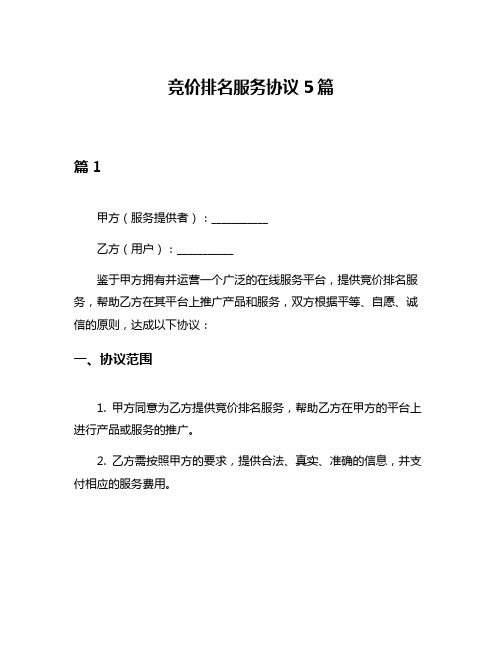 竞价排名服务协议 5 篇

篇 1

甲方（服务提供者）：__________

乙方（用户）：__________

鉴于甲方拥有并运营一个广泛的在线服务平台，提供竞价排名服务，帮助乙方在其平台上推广产品和服务，双方根据平等、自愿、诚信的原则，达成以下协议：

一、协议范围

1. 甲方同意为乙方提供竞价排名服务，帮助乙方在甲方的平台上进行产品或服务的推广。

2. 乙方需按照甲方的要求，提供合法、真实、准确的信息，并支付相应的服务费用。